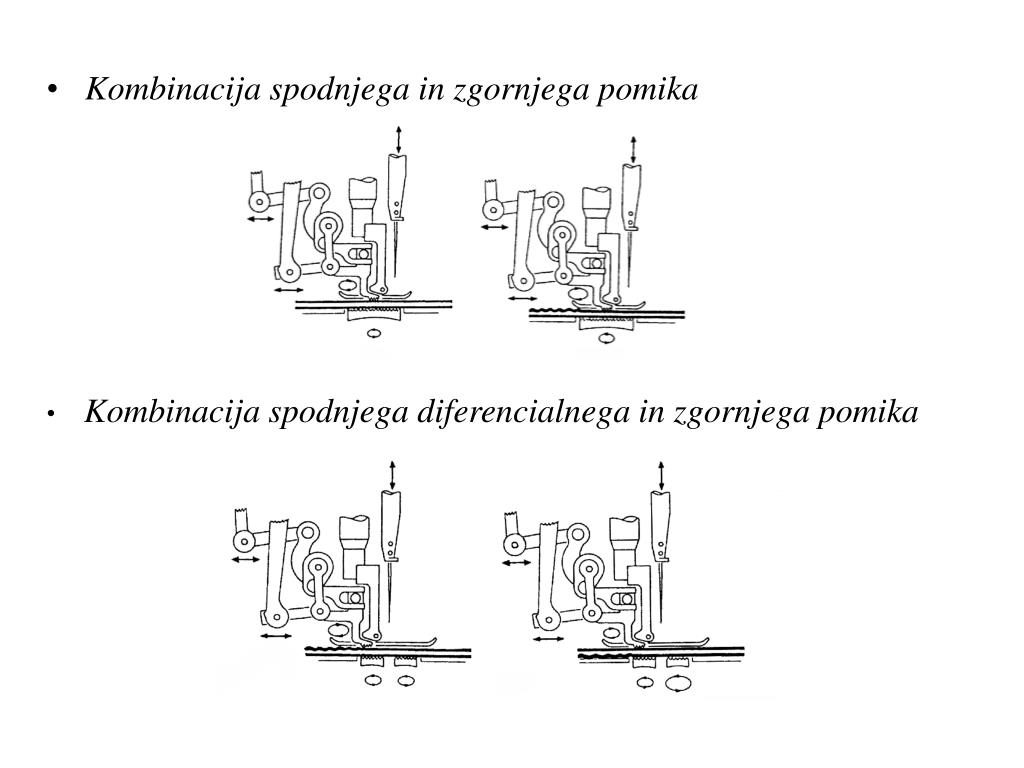 • Kombinacija spodnjega in zgornjega pomika

• Kombinacija spodnjega diferencialnega in zgornjega pomika